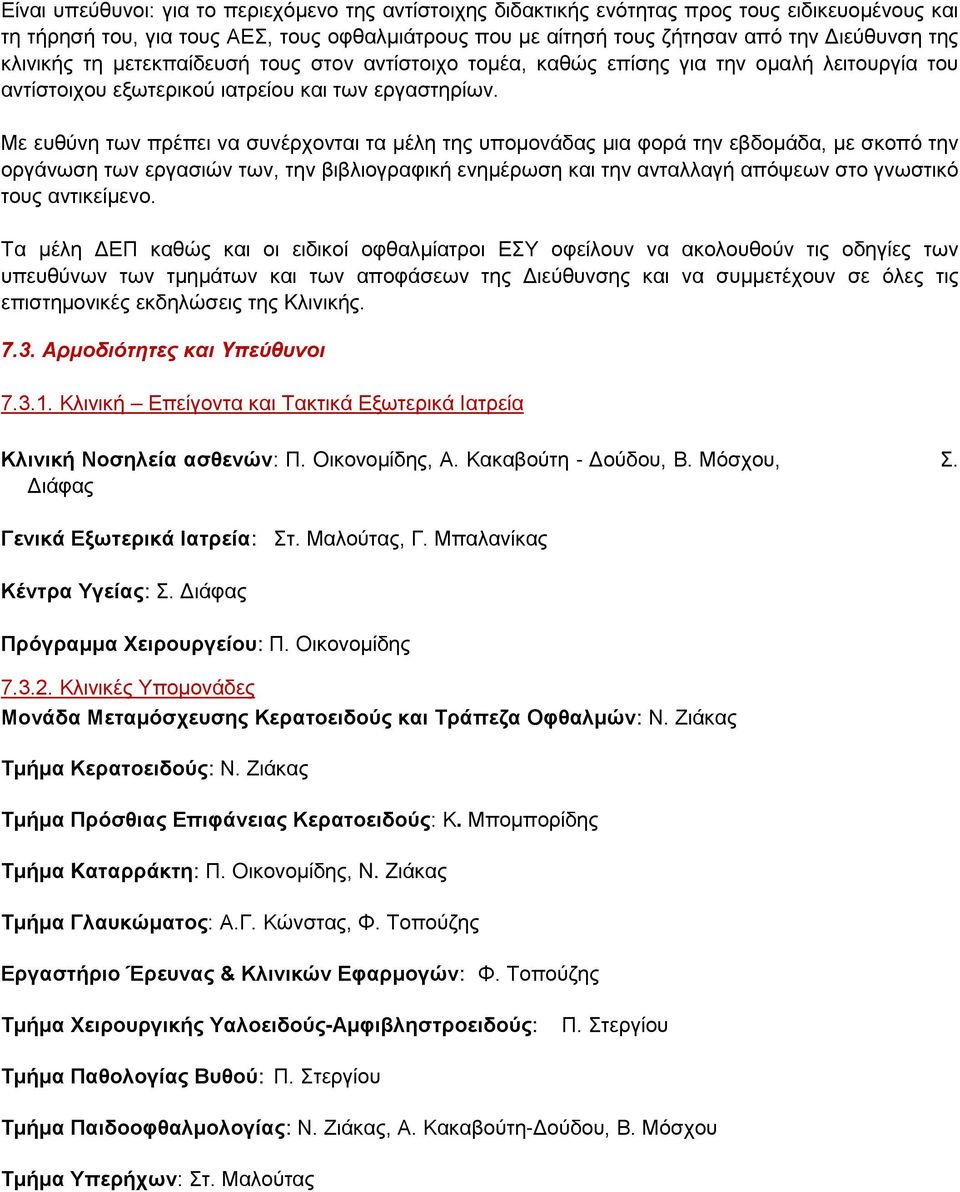 Είναι υπεύθυνοι: για το περιεχόμενο της αντίστοιχης διδακτικής ενότητας προς τους ειδικευομένους και τη τήρησή του, για τους ΑΕΣ, τους οφθαλμιάτρους που με αίτησή τους ζήτησαν από την Διεύθυνση της κλινικής τη μετεκπαίδευσή τους στον αντίστοιχο τομέα, καθώς επίσης για την ομαλή λειτουργία του αντίστοιχου εξωτερικού ιατρείου και των εργαστηρίων.

Με ευθύνη των πρέπει να συνέρχονται τα μέλη της υπομονάδας μια φορά την εβδομάδα, με σκοπό την οργάνωση των εργασιών των, την βιβλιογραφική ενημέρωση και την ανταλλαγή απόψεων στο γνωστικό τους αντικείμενο.

Τα μέλη ΔΕΠ καθώς και οι ειδικοί οφθαλμίατροι ΕΣΥ οφείλουν να ακολουθούν τις οδηγίες των υπευθύνων των τμημάτων και των αποφάσεων της Διεύθυνσης και να συμμετέχουν σε όλες τις επιστημονικές εκδηλώσεις της Κλινικής.

7.3. Αρμοδιότητες και Υπεύθυνοι

7.3.1. Κλινική – Επείγοντα και Τακτικά Εξωτερικά Ιατρεία

Κλινική Νοσηλεία ασθενών: Π. Οικονομίδης, Α. Κακαβούτη - Δούδου, Β. Μόσχου, Σ. Διάφας

Γενικά Εξωτερικά Ιατρεία: Στ. Μαλούτας, Γ. Μπαλανίκας

Κέντρα Υγείας: Σ. Διάφας

Πρόγραμμα Χειρουργείου: Π. Οικονομίδης

7.3.2. Κλινικές Υπομονάδες

Μονάδα Μεταμόσχευσης Κερατοειδούς και Τράπεζα Οφθαλμών: Ν. Ζιάκας

Τμήμα Κερατοειδούς: Ν. Ζιάκας

Τμήμα Πρόσθιας Επιφάνειας Κερατοειδούς: Κ. Μπομπορίδης

Τμήμα Καταρράκτη: Π. Οικονομίδης, Ν. Ζιάκας

Τμήμα Γλαυκώματος: Α.Γ. Κώνστας, Φ. Τοπούζης

Εργαστήριο Έρευνας & Κλινικών Εφαρμογών: Φ. Τοπούζης

Τμήμα Χειρουργικής Υαλοειδούς-Αμφιβληστροειδούς: Π. Στεργίου

Τμήμα Παθολογίας Βυθού: Π. Στεργίου

Τμήμα Παιδοοφθαλμολογίας: Ν. Ζιάκας, Α. Κακαβούτη-Δούδου, Β. Μόσχου

Τμήμα Υπερήχων: Στ. Μαλούτας